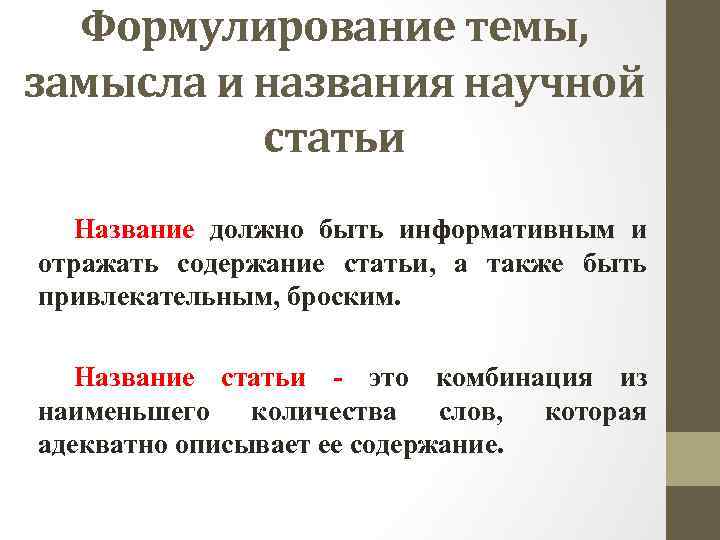 Формулирование темы, замысла и названия научной статьи

Название должно быть информативным и отражать содержание статьи, а также быть привлекательным, броским.

Название статьи - это комбинация из наименьшего количества слов, которая адекватно описывает ее содержание.